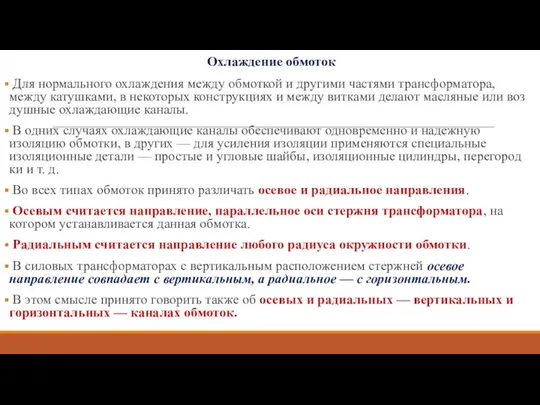 Охлаждение обмоток

Для нормального охлаждения между обмоткой и другими частями трансформатора, между катушками, в некоторых конструкциях и между витками делают масляные или воз душные охлаждающие каналы.

В одних случаях охлаждающие каналы обеспечивают одновременно и надежную изоляцию обмотки, в других — для усиления изоляции применяются специальные изоляционные детали — простые и угловые шайбы, изоляционные цилиндры, перегород ки и т. д.

Во всех типах обмоток принято различать осевое и радиальное направления.

Осевым считается направление, параллельное оси стержня трансформатора, на котором устанавливается данная обмотка.

Радиальным считается направление любого радиуса окружности обмотки.

В силовых трансформаторах с вертикальным расположением стержней осевое направление совпадает с вертикальным, а радиальное — с горизонтальным.

В этом смысле принято говорить также об осевых и радиальных — вертикальных и горизонтальных — каналах обмоток.